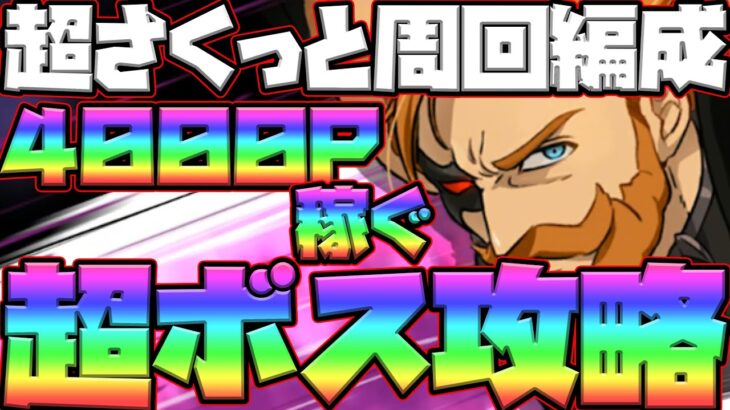 超さくっと周回編成

4000P
稼ぐ

超ボス攻略